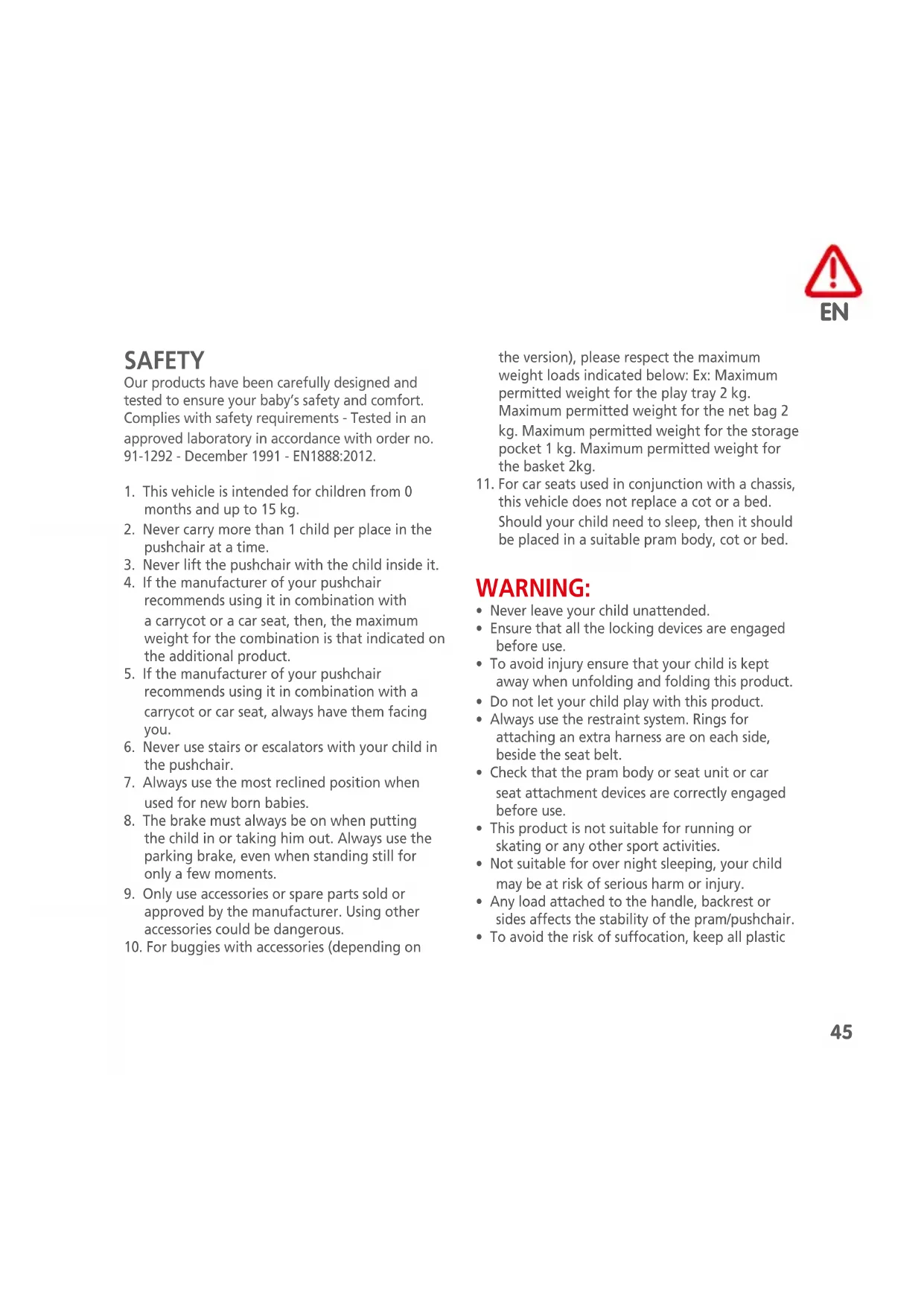 EN

SAFETY
Our products have been carefully designed and tested to ensure your baby's safety and comfort. Complies with safety requirements - Tested in an approved laboratory in accordance with order no. 91-1292 - December 1991 - EN1888:2012.

1. This vehicle is intended for children from 0 months and up to 15 kg.
2. Never carry more than 1 child per place in the pushchair at a time.
3. Never lift the pushchair with the child inside it.
4. If the manufacturer of your pushchair recommends using it in combination with a carrycot or a car seat, then, the maximum weight for the combination is that indicated on the additional product.
5. If the manufacturer of your pushchair recommends using it in combination with a carrycot or car seat, always have them facing you.
6. Never use stairs or escalators with your child in the pushchair.
7. Always use the most reclined position when used for new born babies.
8. The brake must always be on when putting the child in or taking him out. Always use the parking brake, even when standing still for only a few moments.
9. Only use accessories or spare parts sold or approved by the manufacturer. Using other accessories could be dangerous.
10. For buggies with accessories (depending on the version), please respect the maximum weight loads indicated below: Ex: Maximum permitted weight for the play tray 2 kg. Maximum permitted weight for the net bag 2 kg. Maximum permitted weight for the storage pocket 1 kg. Maximum permitted weight for the basket 2kg.
11. For car seats used in conjunction with a chassis, this vehicle does not replace a cot or a bed. Should your child need to sleep, then it should be placed in a suitable pram body, cot or bed.

WARNING:
• Never leave your child unattended.
• Ensure that all the locking devices are engaged before use.
• To avoid injury ensure that your child is kept away when unfolding and folding this product.
• Do not let your child play with this product.
• Always use the restraint system. Rings for attaching an extra harness are on each side, beside the seat belt.
• Check that the pram body or seat unit or car seat attachment devices are correctly engaged before use.
• This product is not suitable for running or skating or any other sport activities.
• Not suitable for over night sleeping, your child may be at risk of serious harm or injury.
• Any load attached to the handle, backrest or sides affects the stability of the pram/pushchair.
• To avoid the risk of suffocation, keep all plastic

45